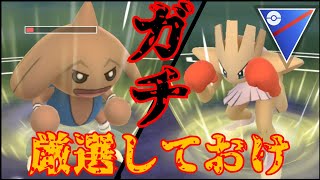 ガチ

厳選しておけ